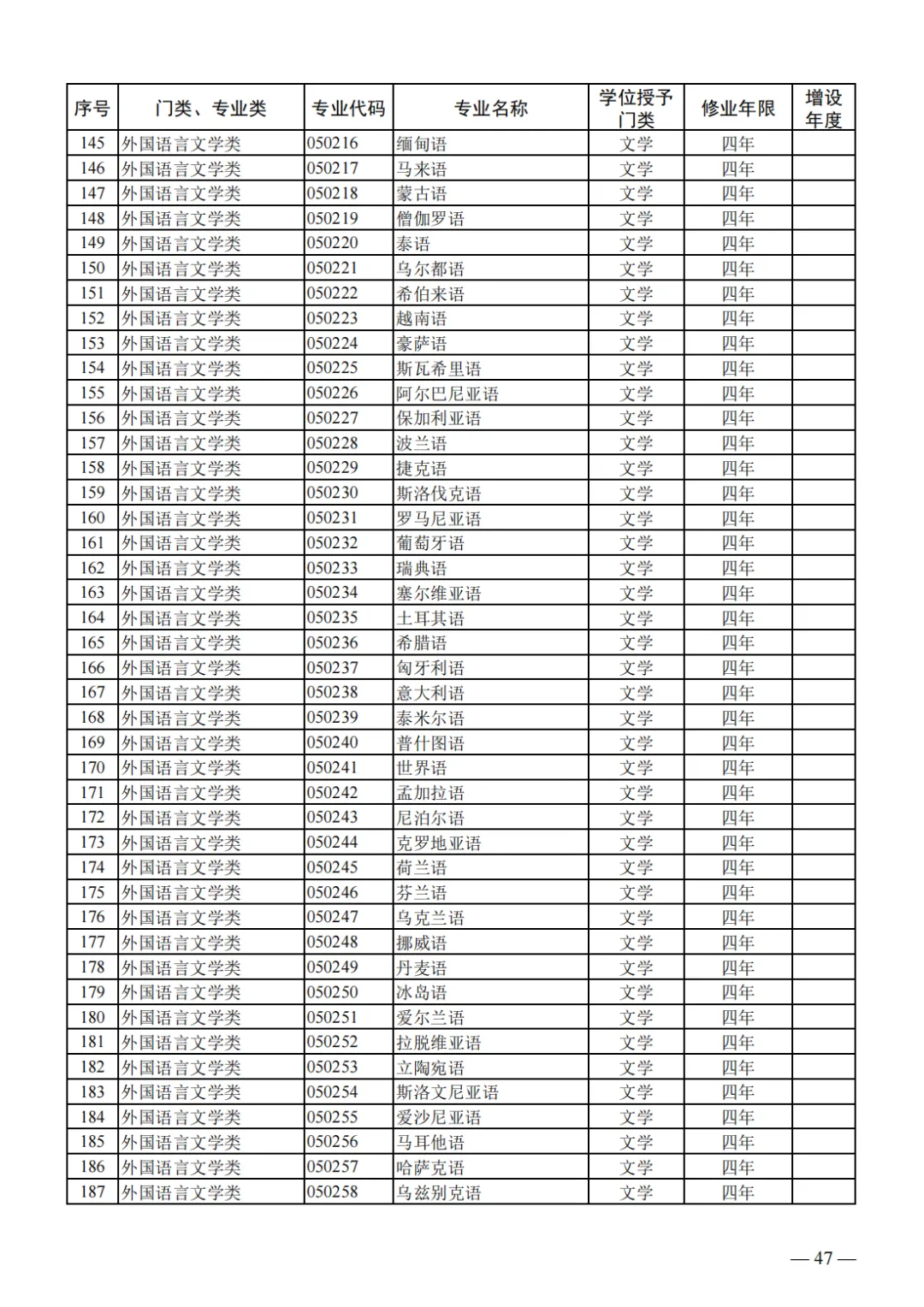 | 序号 | 门类、专业类 | 专业代码 | 专业名称 | 学位授予门类 | 修业年限 | 增设年度 |
|---|---|---|---|---|---|---|
| 145 | 外国语言文学类 | 050216 | 缅甸语 | 文学 | 四年 | |
| 146 | 外国语言文学类 | 050217 | 马来语 | 文学 | 四年 | |
| 147 | 外国语言文学类 | 050218 | 蒙古语 | 文学 | 四年 | |
| 148 | 外国语言文学类 | 050219 | 僧伽罗语 | 文学 | 四年 | |
| 149 | 外国语言文学类 | 050220 | 泰语 | 文学 | 四年 | |
| 150 | 外国语言文学类 | 050221 | 乌尔都语 | 文学 | 四年 | |
| 151 | 外国语言文学类 | 050222 | 希伯来语 | 文学 | 四年 | |
| 152 | 外国语言文学类 | 050223 | 越南语 | 文学 | 四年 | |
| 153 | 外国语言文学类 | 050224 | 豪萨语 | 文学 | 四年 | |
| 154 | 外国语言文学类 | 050225 | 斯瓦希里语 | 文学 | 四年 | |
| 155 | 外国语言文学类 | 050226 | 阿尔巴尼亚语 | 文学 | 四年 | |
| 156 | 外国语言文学类 | 050227 | 保加利亚语 | 文学 | 四年 | |
| 157 | 外国语言文学类 | 050228 | 波兰语 | 文学 | 四年 | |
| 158 | 外国语言文学类 | 050229 | 捷克语 | 文学 | 四年 | |
| 159 | 外国语言文学类 | 050230 | 斯洛伐克语 | 文学 | 四年 | |
| 160 | 外国语言文学类 | 050231 | 罗马尼亚语 | 文学 | 四年 | |
| 161 | 外国语言文学类 | 050232 | 葡萄牙语 | 文学 | 四年 | |
| 162 | 外国语言文学类 | 050233 | 瑞典语 | 文学 | 四年 | |
| 163 | 外国语言文学类 | 050234 | 塞尔维亚语 | 文学 | 四年 | |
| 164 | 外国语言文学类 | 050235 | 土耳其语 | 文学 | 四年 | |
| 165 | 外国语言文学类 | 050236 | 希腊语 | 文学 | 四年 | |
| 166 | 外国语言文学类 | 050237 | 匈牙利语 | 文学 | 四年 | |
| 167 | 外国语言文学类 | 050238 | 意大利语 | 文学 | 四年 | |
| 168 | 外国语言文学类 | 050239 | 泰米尔语 | 文学 | 四年 | |
| 169 | 外国语言文学类 | 050240 | 普什图语 | 文学 | 四年 | |
| 170 | 外国语言文学类 | 050241 | 世界语 | 文学 | 四年 | |
| 171 | 外国语言文学类 | 050242 | 孟加拉语 | 文学 | 四年 | |
| 172 | 外国语言文学类 | 050243 | 尼泊尔语 | 文学 | 四年 | |
| 173 | 外国语言文学类 | 050244 | 克罗地亚语 | 文学 | 四年 | |
| 174 | 外国语言文学类 | 050245 | 荷兰语 | 文学 | 四年 | |
| 175 | 外国语言文学类 | 050246 | 芬兰语 | 文学 | 四年 | |
| 176 | 外国语言文学类 | 050247 | 乌克兰语 | 文学 | 四年 | |
| 177 | 外国语言文学类 | 050248 | 挪威语 | 文学 | 四年 | |
| 178 | 外国语言文学类 | 050249 | 丹麦语 | 文学 | 四年 | |
| 179 | 外国语言文学类 | 050250 | 冰岛语 | 文学 | 四年 | |
| 180 | 外国语言文学类 | 050251 | 爱尔兰语 | 文学 | 四年 | |
| 181 | 外国语言文学类 | 050252 | 拉脱维亚语 | 文学 | 四年 | |
| 182 | 外国语言文学类 | 050253 | 立陶宛语 | 文学 | 四年 | |
| 183 | 外国语言文学类 | 050254 | 斯洛文尼亚语 | 文学 | 四年 | |
| 184 | 外国语言文学类 | 050255 | 爱沙尼亚语 | 文学 | 四年 | |
| 185 | 外国语言文学类 | 050256 | 马耳他语 | 文学 | 四年 | |
| 186 | 外国语言文学类 | 050257 | 哈萨克语 | 文学 | 四年 | |
| 187 | 外国语言文学类 | 050258 | 乌兹别克语 | 文学 | 四年 | |

— 47 —